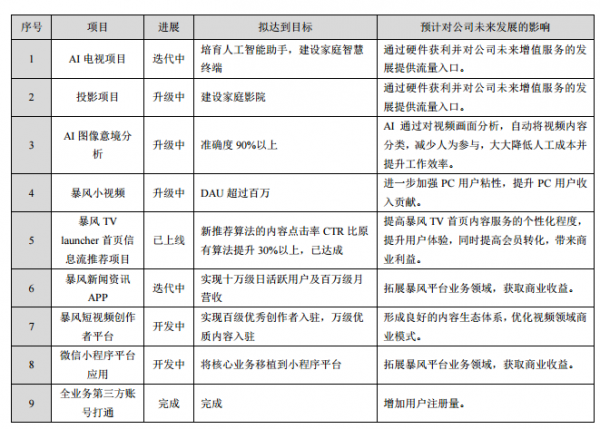 | 序号 | 项目 | 进展 | 拟达到目标 | 预计对公司未来发展的影响 |
|---|---|---|---|---|
| 1 | AI 电视项目 | 迭代中 | 培育人工智能助手，建设家庭智慧终端 | 通过硬件获利并对公司未来增值服务的发展提供流量入口。 |
| 2 | 投影项目 | 升级中 | 建设家庭影院 | 通过硬件获利并对公司未来增值服务的发展提供流量入口。 |
| 3 | AI 图像意境分析 | 升级中 | 准确度 90%以上 | AI 通过对视频画面分析，自动将视频内容分类，减少人为参与，大大降低人工成本并提升工作效率。 |
| 4 | 暴风小视频 | 升级中 | DAU 超过百万 | 进一步加强 PC 用户粘性，提升 PC 用户收入贡献。 |
| 5 | 暴风 TV launcher 首页信息流推荐项目 | 已上线 | 新推荐算法的内容点击率 CTR 比原有算法提升 30%以上，已达成 | 提高暴风 TV 首页内容服务的个性化程度，提升用户体验，同时提高会员转化，带来商业利益。 |
| 6 | 暴风新闻资讯 APP | 迭代中 | 实现十万级日活跃用户及百万级月营收 | 拓展暴风平台业务领域，获取商业收益。 |
| 7 | 暴风短视频创作者平台 | 开发中 | 实现百级优秀创作者入驻，万级优质内容入驻 | 形成良好的内容生态体系，优化视频领域商业模式。 |
| 8 | 微信小程序平台应用 | 开发中 | 将核心业务移植到小程序平台 | 拓展暴风平台业务领域，获取商业收益。 |
| 9 | 全业务第三方账号打通 | 完成 | 完成 | 增加用户注册量。 |